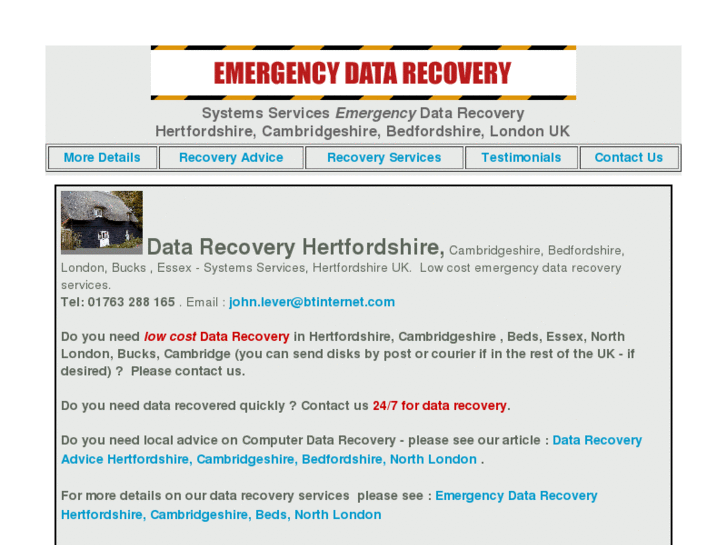 EMERGENCY DATA RECOVERY

Systems Services Emergency Data Recovery
Hertfordshire, Cambridgeshire, Bedfordshire, London UK

| More Details | Recovery Advice | Recovery Services | Testimonials | Contact Us |
|---|---|---|---|---|

Data Recovery Hertfordshire, Cambridgeshire, Bedfordshire, London, Bucks , Essex - Systems Services, Hertfordshire UK. Low cost emergency data recovery services.
Tel: 01763 288 165 . Email : john.lever@btinternet.com

Do you need low cost Data Recovery in Hertfordshire, Cambridgeshire , Beds, Essex, North London, Bucks, Cambridge (you can send disks by post or courier if in the rest of the UK - if desired) ? Please contact us.

Do you need data recovered quickly ? Contact us 24/7 for data recovery.

Do you need local advice on Computer Data Recovery - please see our article : Data Recovery Advice Hertfordshire, Cambridgeshire, Bedfordshire, North London .

For more details on our data recovery services please see : Emergency Data Recovery Hertfordshire, Cambridgeshire, Beds, North London